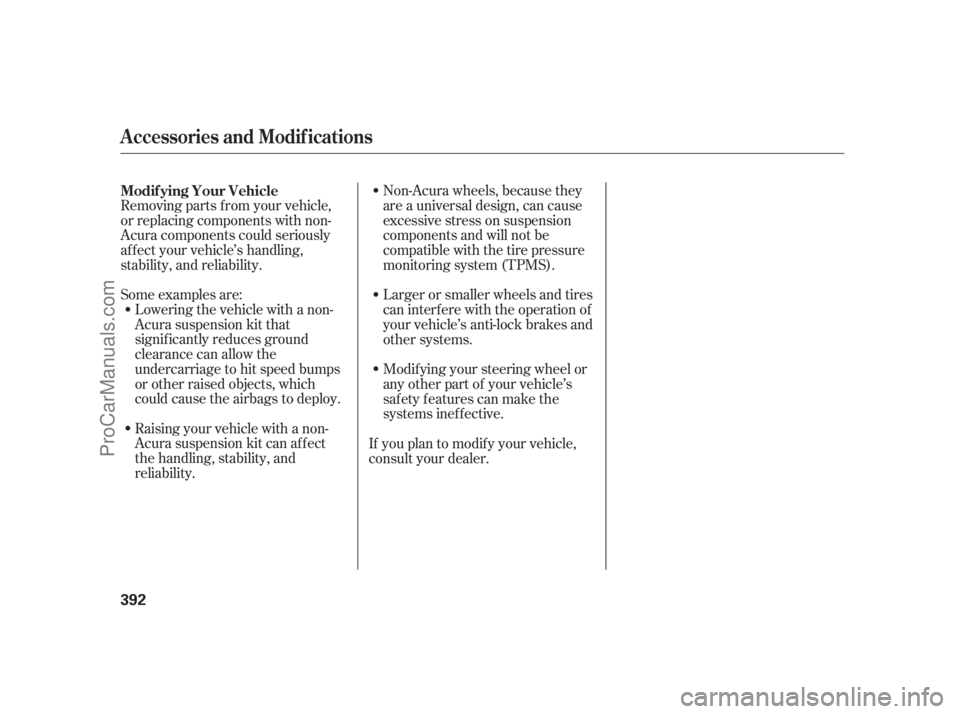 Accessories and Modifications

Modifying Your Vehicle
Removing parts from your vehicle, or replacing components with non-Acura components could seriously affect your vehicle's handling, stability, and reliability.

Some examples are:
• Lowering the vehicle with a non-Acura suspension kit that significantly reduces ground clearance can allow the undercarriage to hit speed bumps or other raised objects, which could cause the airbags to deploy.

• Raising your vehicle with a non-Acura suspension kit can affect the handling, stability, and reliability.

• Non-Acura wheels, because they are a universal design, can cause excessive stress on suspension components and will not be compatible with the tire pressure monitoring system (TPMS).

• Larger or smaller wheels and tires can interfere with the operation of your vehicle's anti-lock brakes and other systems.

• Modifying your steering wheel or any other part of your vehicle's safety features can make the systems ineffective.

If you plan to modify your vehicle, consult your dealer.

392

ProCarManuals.com

carmanualsonline.info